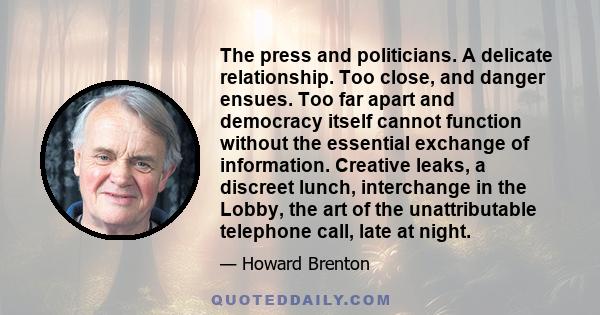 The press and politicians. A delicate relationship. Too close, and danger ensues. Too far apart and democracy itself cannot function without the essential exchange of information. Creative leaks, a discreet lunch, interchange in the Lobby, the art of the unattributable telephone call, late at night.

— Howard Brenton

QUOTEDDAILY.COM